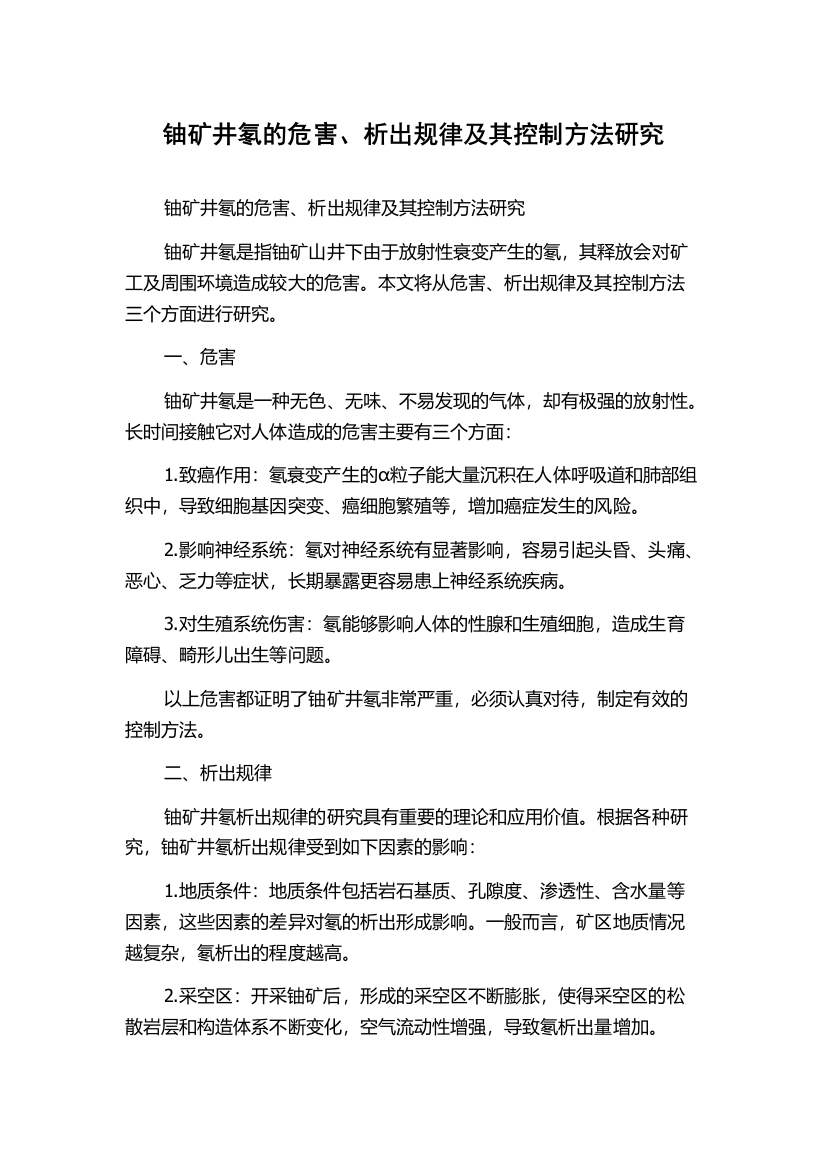 铀矿井氡的危害、析出规律及其控制方法研究

铀矿井氡的危害、析出规律及其控制方法研究

铀矿井氡是指铀矿山井下由于放射性衰变产生的氡，其释放会对矿工及周围环境造成较大的危害。本文将从危害、析出规律及其控制方法三个方面进行研究。

一、危害

铀矿井氡是一种无色、无味、不易发现的气体，却有极强的放射性。长时间接触它对人体造成的危害主要有三个方面：

1.致癌作用：氡衰变产生的α粒子能大量沉积在人体呼吸道和肺部组织中，导致细胞基因突变、癌细胞繁殖等，增加癌症发生的风险。

2.影响神经系统：氡对神经系统有显著影响，容易引起头昏、头痛、恶心、乏力等症状，长期暴露更容易患上神经系统疾病。

3.对生殖系统伤害：氡能够影响人体的性腺和生殖细胞，造成生育障碍、畸形儿出生等问题。

以上危害都证明了铀矿井氡非常严重，必须认真对待，制定有效的控制方法。

二、析出规律

铀矿井氡析出规律的研究具有重要的理论和应用价值。根据各种研究，铀矿井氡析出规律受到如下因素的影响：

1.地质条件：地质条件包括岩石基质、孔隙度、渗透性、含水量等因素，这些因素的差异对氡的析出形成影响。一般而言，矿区地质情况越复杂，氡析出的程度越高。

2.采空区：开采铀矿后，形成的采空区不断膨胀，使得采空区的松散岩层和构造体系不断变化，空气流动性增强，导致氡析出量增加。